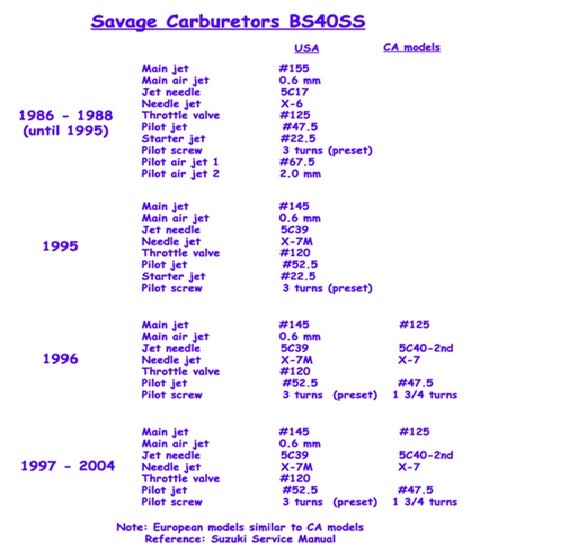 Savage Carburetors BS40SS

|  |  | USA | CA models |
|---|---|---|---|
| 1986 - 1988 (until 1995) | Main jet | #155 |  |
|  | Main air jet | 0.6 mm |  |
|  | Jet needle | 5C17 |  |
|  | Needle jet | X-6 |  |
|  | Throttle valve | #125 |  |
|  | Pilot jet | #47.5 |  |
|  | Starter jet | #22.5 |  |
|  | Pilot screw | 3 turns (preset) |  |
|  | Pilot air jet 1 | #67.5 |  |
|  | Pilot air jet 2 | 2.0 mm |  |
| 1995 | Main jet | #145 |  |
|  | Main air jet | 0.6 mm |  |
|  | Jet needle | 5C39 |  |
|  | Needle jet | X-7M |  |
|  | Throttle valve | #120 |  |
|  | Pilot jet | #52.5 |  |
|  | Starter jet | #22.5 |  |
|  | Pilot screw | 3 turns (preset) |  |
| 1996 | Main jet | #145 | #125 |
|  | Main air jet | 0.6 mm |  |
|  | Jet needle | 5C39 | 5C40-2nd |
|  | Needle jet | X-7M | X-7 |
|  | Throttle valve | #120 |  |
|  | Pilot jet | #52.5 | #47.5 |
|  | Pilot screw | 3 turns (preset) | 1 3/4 turns |
| 1997 - 2004 | Main jet | #145 | #125 |
|  | Main air jet | 0.6 mm |  |
|  | Jet needle | 5C39 | 5C40-2nd |
|  | Needle jet | X-7M | X-7 |
|  | Throttle valve | #120 |  |
|  | Pilot jet | #52.5 | #47.5 |
|  | Pilot screw | 3 turns (preset) | 1 3/4 turns |

Note: European models similar to CA models
Reference: Suzuki Service Manual